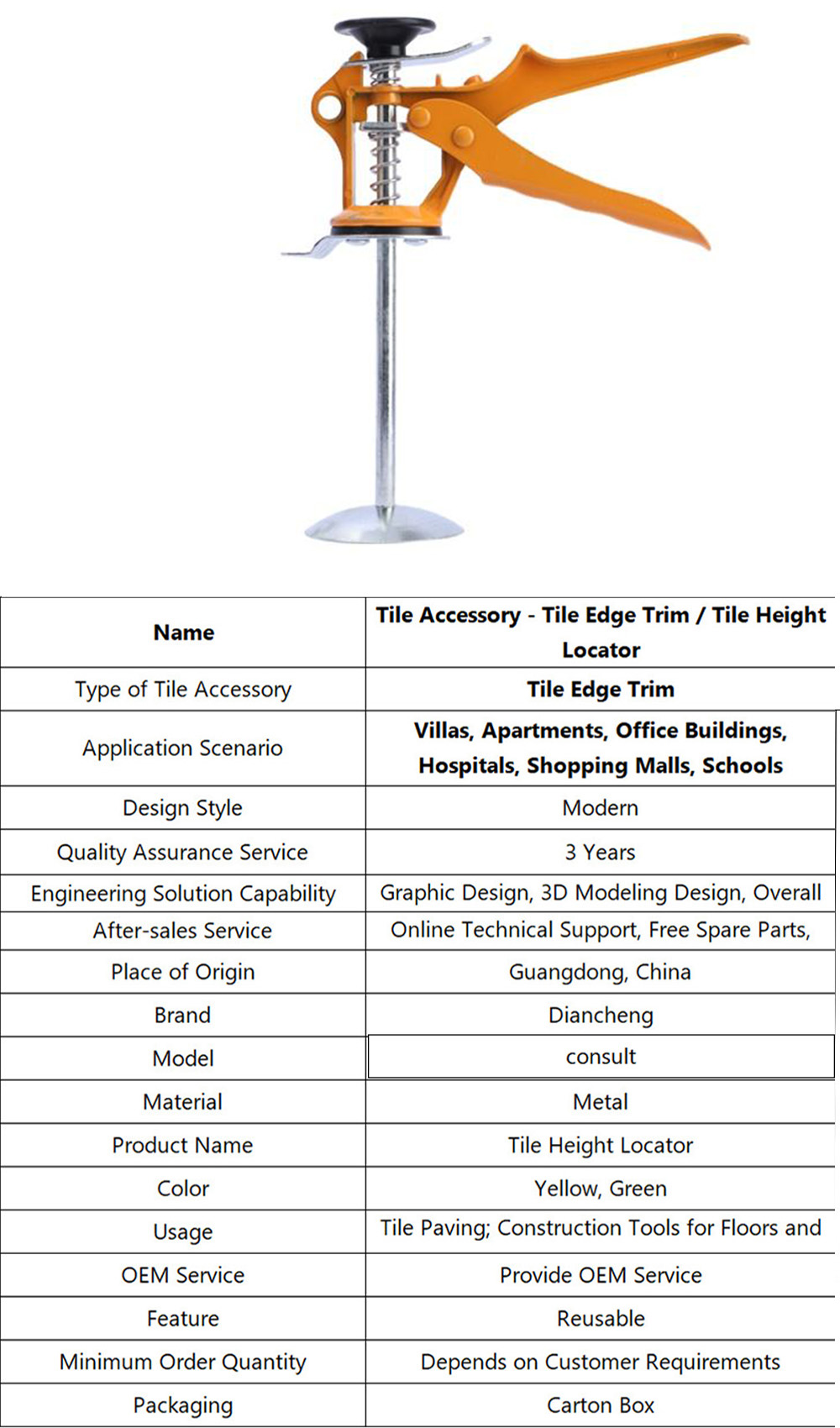 | Name | Tile Accessory - Tile Edge Trim / Tile Height Locator |
|---|---|
| Type of Tile Accessory | Tile Edge Trim |
| Application Scenario | Villas, Apartments, Office Buildings, Hospitals, Shopping Malls, Schools |
| Design Style | Modern |
| Quality Assurance Service | 3 Years |
| Engineering Solution Capability | Graphic Design, 3D Modeling Design, Overall |
| After-sales Service | Online Technical Support, Free Spare Parts, |
| Place of Origin | Guangdong, China |
| Brand | Diancheng |
| Model | consult |
| Material | Metal |
| Product Name | Tile Height Locator |
| Color | Yellow, Green |
| Usage | Tile Paving; Construction Tools for Floors and |
| OEM Service | Provide OEM Service |
| Feature | Reusable |
| Minimum Order Quantity | Depends on Customer Requirements |
| Packaging | Carton Box |